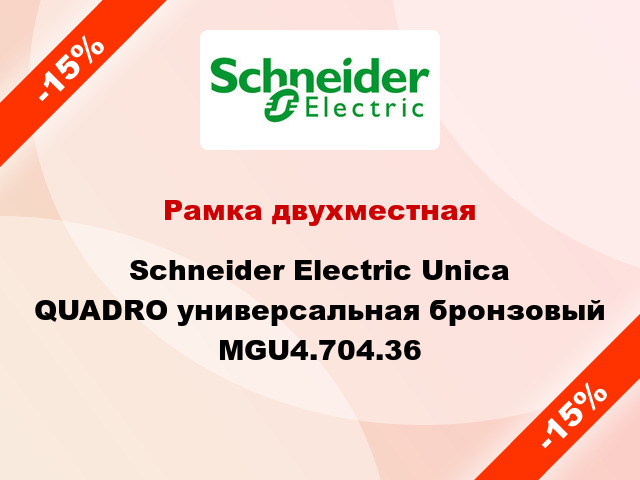 -15%

Schneider Electric

Рамка двухместная

Schneider Electric Unica QUADRO универсальная бронзовый MGU4.704.36

-15%